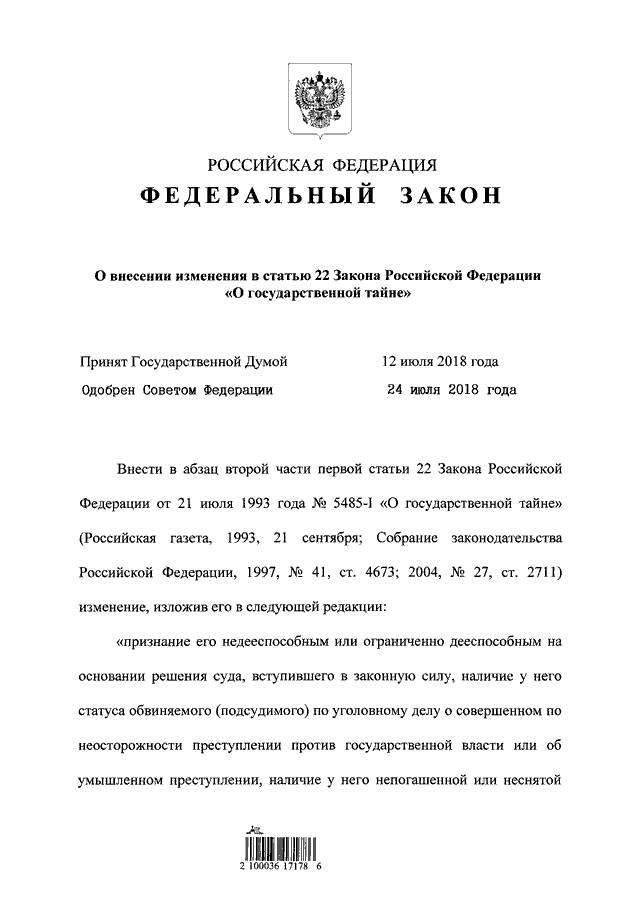 РОССИЙСКАЯ ФЕДЕРАЦИЯ
ФЕДЕРАЛЬНЫЙ ЗАКОН

О внесении изменения в статью 22 Закона Российской Федерации «О государственной тайне»

Принят Государственной Думой 12 июля 2018 года
Одобрен Советом Федерации 24 июля 2018 года

Внести в абзац второй части первой статьи 22 Закона Российской Федерации от 21 июля 1993 года № 5485-I «О государственной тайне» (Российская газета, 1993, 21 сентября; Собрание законодательства Российской Федерации, 1997, № 41, ст. 4673; 2004, № 27, ст. 2711) изменение, изложив его в следующей редакции:

«признание его недееспособным или ограниченно дееспособным на основании решения суда, вступившего в законную силу, наличие у него статуса обвиняемого (подсудимого) по уголовному делу о совершенном по неосторожности преступлении против государственной власти или об умышленном преступлении, наличие у него непогашенной или неснятой

2 100036 17178 6